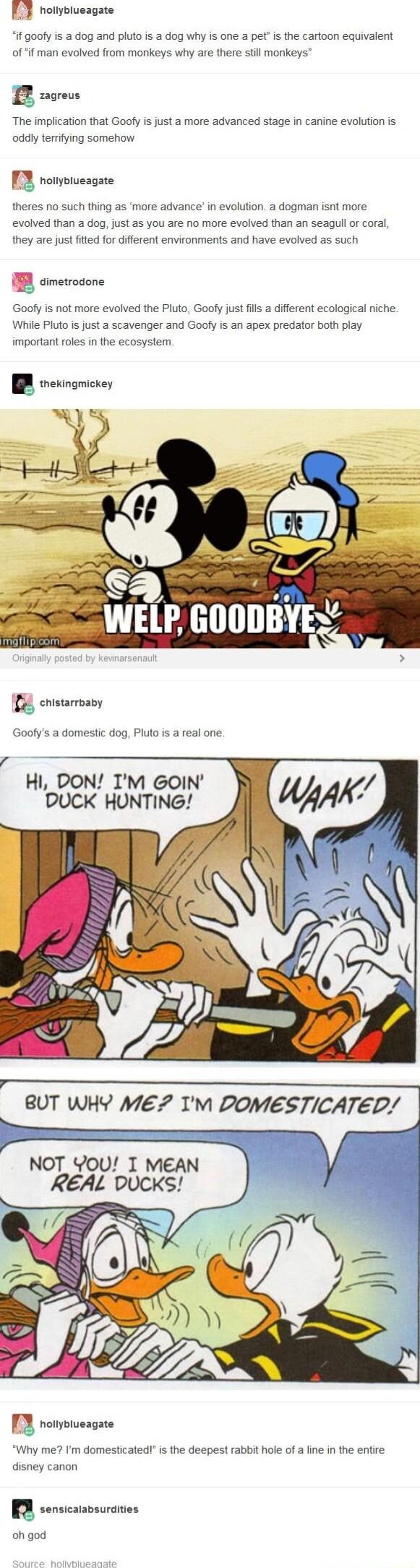 hollyblueagate

"if goofy is a dog and pluto is a dog why is one a pet" is the cartoon equivalent of "if man evolved from monkeys why are there still monkeys"

zagreus

The implication that Goofy is just a more advanced stage in canine evolution is oddly terrifying somehow

hollyblueagate

theres no such thing as 'more advance' in evolution. a dogman isnt more evolved than a dog, just as you are no more evolved than an seagull or coral, they are just fitted for different environments and have evolved as such

dimetrodone

Goofy is not more evolved the Pluto, Goofy just fills a different ecological niche. While Pluto is just a scavenger and Goofy is an apex predator both play important roles in the ecosystem.

thekingmickey

WELP, GOODBYE

imgflip.com

Originally posted by kevinarsenault

chistarrbaby

Goofy's a domestic dog, Pluto is a real one.

HI, DON! I'M GOIN' DUCK HUNTING!

WAAK!

BUT WHY ME? I'M DOMESTICATED!

NOT YOU! I MEAN REAL DUCKS!

hollyblueagate

"Why me? I'm domesticated!" is the deepest rabbit hole of a line in the entire disney canon

sensicalabsurdities

oh god

Source: hollyblueagate